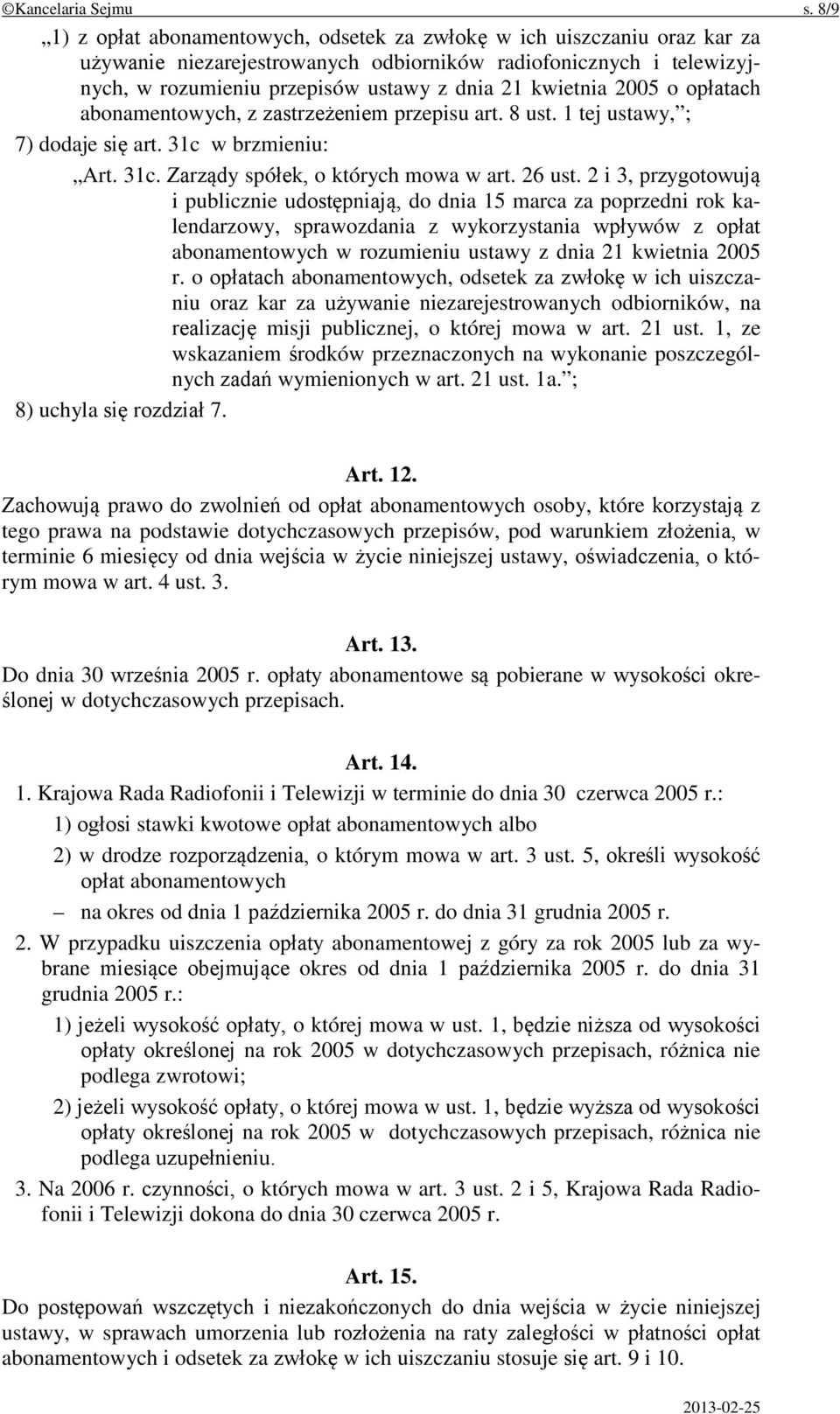 ©Kancelaria Sejmu s. 8/9

„1) z opłat abonamentowych, odsetek za zwłokę w ich uiszczaniu oraz kar za używanie niezarejestrowanych odbiorników radiofonicznych i telewizyjnych, w rozumieniu przepisów ustawy z dnia 21 kwietnia 2005 o opłatach abonamentowych, z zastrzeżeniem przepisu art. 8 ust. 1 tej ustawy,”;

7) dodaje się art. 31c w brzmieniu:

„Art. 31c. Zarządy spółek, o których mowa w art. 26 ust. 2 i 3, przygotowują i publicznie udostępniają, do dnia 15 marca za poprzedni rok kalendarzowy, sprawozdania z wykorzystania wpływów z opłat abonamentowych w rozumieniu ustawy z dnia 21 kwietnia 2005 r. o opłatach abonamentowych, odsetek za zwłokę w ich uiszczaniu oraz kar za używanie niezarejestrowanych odbiorników, na realizację misji publicznej, o której mowa w art. 21 ust. 1, ze wskazaniem środków przeznaczonych na wykonanie poszczególnych zadań wymienionych w art. 21 ust. 1a.”;

8) uchyla się rozdział 7.

Art. 12.

Zachowują prawo do zwolnień od opłat abonamentowych osoby, które korzystają z tego prawa na podstawie dotychczasowych przepisów, pod warunkiem złożenia, w terminie 6 miesięcy od dnia wejścia w życie niniejszej ustawy, oświadczenia, o którym mowa w art. 4 ust. 3.

Art. 13.

Do dnia 30 września 2005 r. opłaty abonamentowe są pobierane w wysokości określonej w dotychczasowych przepisach.

Art. 14.

1. Krajowa Rada Radiofonii i Telewizji w terminie do dnia 30 czerwca 2005 r.:

1) ogłosi stawki kwotowe opłat abonamentowych albo

2) w drodze rozporządzenia, o którym mowa w art. 3 ust. 5, określi wysokość opłat abonamentowych

– na okres od dnia 1 października 2005 r. do dnia 31 grudnia 2005 r.

2. W przypadku uiszczenia opłaty abonamentowej z góry za rok 2005 lub za wybrane miesiące obejmujące okres od dnia 1 października 2005 r. do dnia 31 grudnia 2005 r.:

1) jeżeli wysokość opłaty, o której mowa w ust. 1, będzie niższa od wysokości opłaty określonej na rok 2005 w dotychczasowych przepisach, różnica nie podlega zwrotowi;

2) jeżeli wysokość opłaty, o której mowa w ust. 1, będzie wyższa od wysokości opłaty określonej na rok 2005 w dotychczasowych przepisach, różnica nie podlega uzupełnieniu.

3. Na 2006 r. czynności, o których mowa w art. 3 ust. 2 i 5, Krajowa Rada Radiofonii i Telewizji dokona do dnia 30 czerwca 2005 r.

Art. 15.

Do postępowań wszczętych i niezakończonych do dnia wejścia w życie niniejszej ustawy, w sprawach umorzenia lub rozłożenia na raty zaległości w płatności opłat abonamentowych i odsetek za zwłokę w ich uiszczaniu stosuje się art. 9 i 10.

2013-02-25